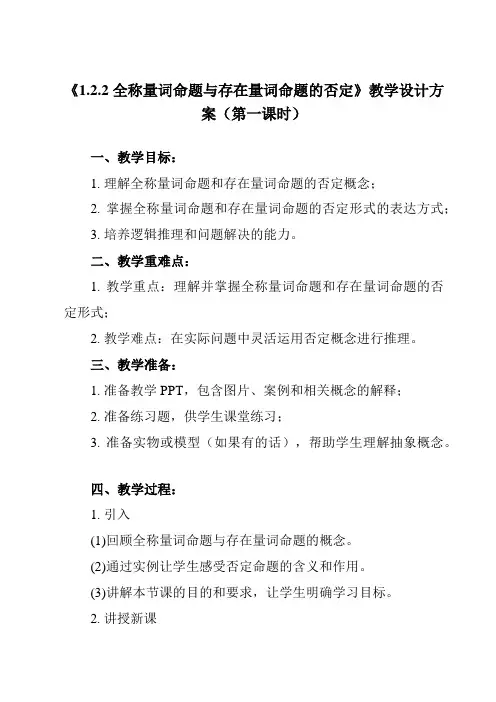 《1.2.2 全称量词命题与存在量词命题的否定》教学设计方案（第一课时）

一、教学目标：

1. 理解全称量词命题和存在量词命题的否定概念；

2. 掌握全称量词命题和存在量词命题的否定形式的表达方式；

3. 培养逻辑推理和问题解决的能力。

二、教学重难点：

1. 教学重点：理解并掌握全称量词命题和存在量词命题的否定形式；

2. 教学难点：在实际问题中灵活运用否定概念进行推理。

三、教学准备：

1. 准备教学 PPT，包含图片、案例和相关概念的解释；

2. 准备练习题，供学生课堂练习；

3. 准备实物或模型（如果有的话），帮助学生理解抽象概念。

四、教学过程：

1. 引入

(1)回顾全称量词命题与存在量词命题的概念。

(2)通过实例让学生感受否定命题的含义和作用。

(3)讲解本节课的目的和要求，让学生明确学习目标。

2. 讲授新课